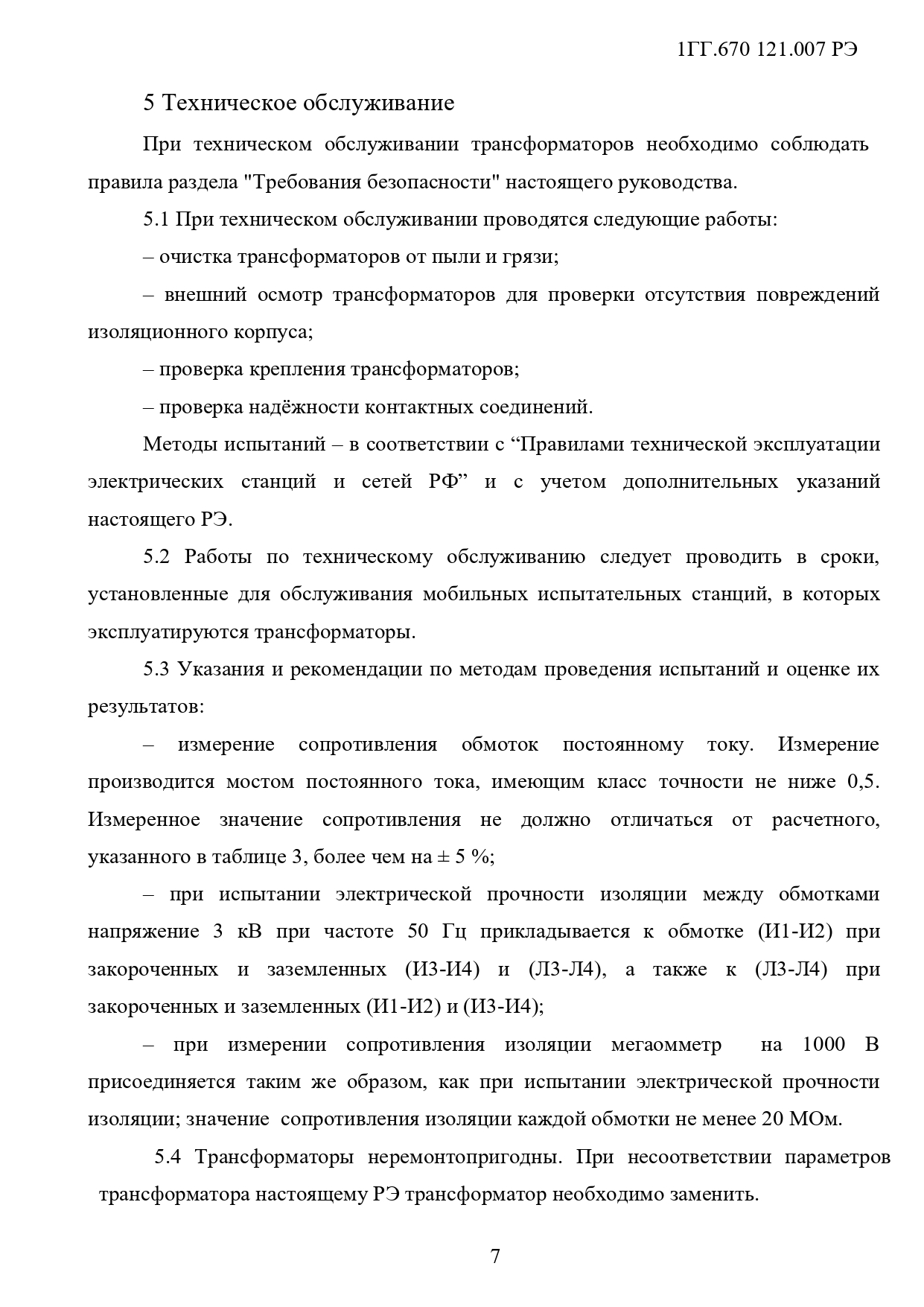 1ГГ.670 121.007 РЭ

5 Техническое обслуживание

При техническом обслуживании трансформаторов необходимо соблюдать правила раздела "Требования безопасности" настоящего руководства.

5.1 При техническом обслуживании проводятся следующие работы:

– очистка трансформаторов от пыли и грязи;

– внешний осмотр трансформаторов для проверки отсутствия повреждений изоляционного корпуса;

– проверка крепления трансформаторов;

– проверка надёжности контактных соединений.

Методы испытаний – в соответствии с “Правилами технической эксплуатации электрических станций и сетей РФ” и с учетом дополнительных указаний настоящего РЭ.

5.2 Работы по техническому обслуживанию следует проводить в сроки, установленные для обслуживания мобильных испытательных станций, в которых эксплуатируются трансформаторы.

5.3 Указания и рекомендации по методам проведения испытаний и оценке их результатов:

– измерение сопротивления обмоток постоянному току. Измерение производится мостом постоянного тока, имеющим класс точности не ниже 0,5. Измеренное значение сопротивления не должно отличаться от расчетного, указанного в таблице 3, более чем на ± 5 %;

– при испытании электрической прочности изоляции между обмотками напряжение 3 кВ при частоте 50 Гц прикладывается к обмотке (И1-И2) при закороченных и заземленных (И3-И4) и (Л3-Л4), а также к (Л3-Л4) при закороченных и заземленных (И1-И2) и (И3-И4);

– при измерении сопротивления изоляции мегаомметр на 1000 В присоединяется таким же образом, как при испытании электрической прочности изоляции; значение сопротивления изоляции каждой обмотки не менее 20 МОм.

5.4 Трансформаторы неремонтопригодны. При несоответствии параметров трансформатора настоящему РЭ трансформатор необходимо заменить.

7